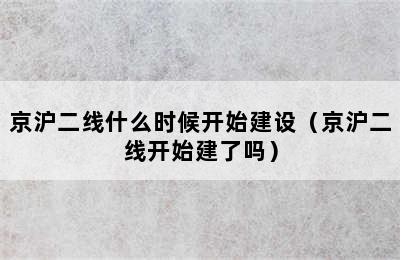 京沪二线什么时候开始建设（京沪二线开始建了吗）